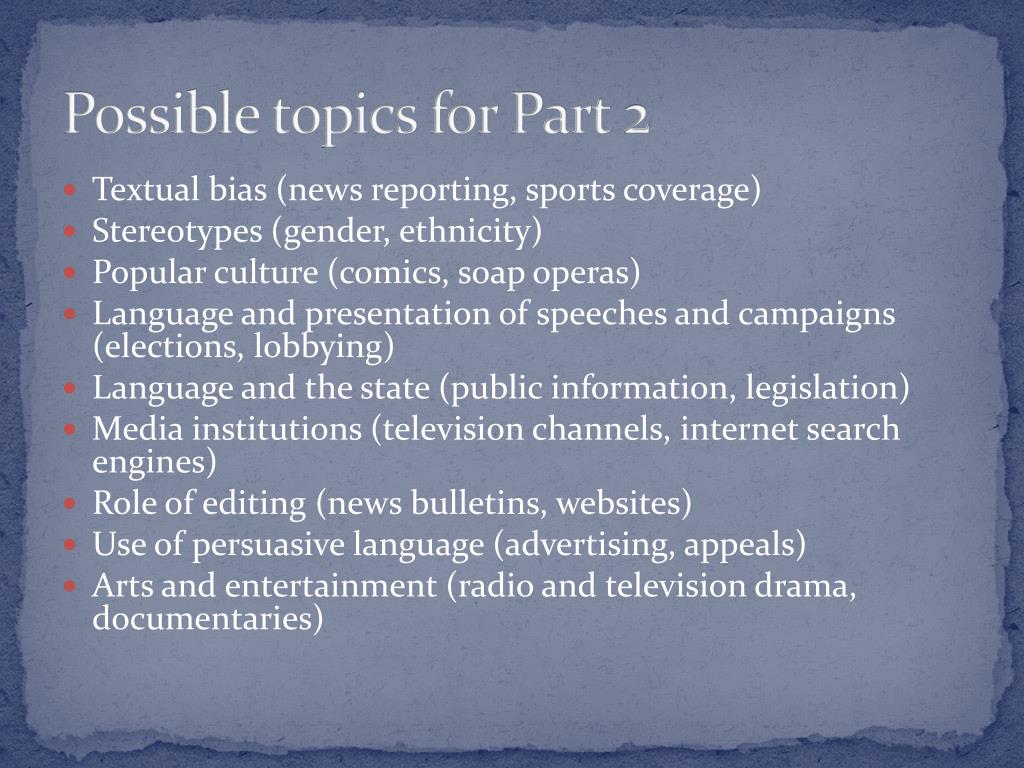 Possible topics for Part 2

- Textual bias (news reporting, sports coverage)
- Stereotypes (gender, ethnicity)
- Popular culture (comics, soap operas)
- Language and presentation of speeches and campaigns (elections, lobbying)
- Language and the state (public information, legislation)
- Media institutions (television channels, internet search engines)
- Role of editing (news bulletins, websites)
- Use of persuasive language (advertising, appeals)
- Arts and entertainment (radio and television drama, documentaries)